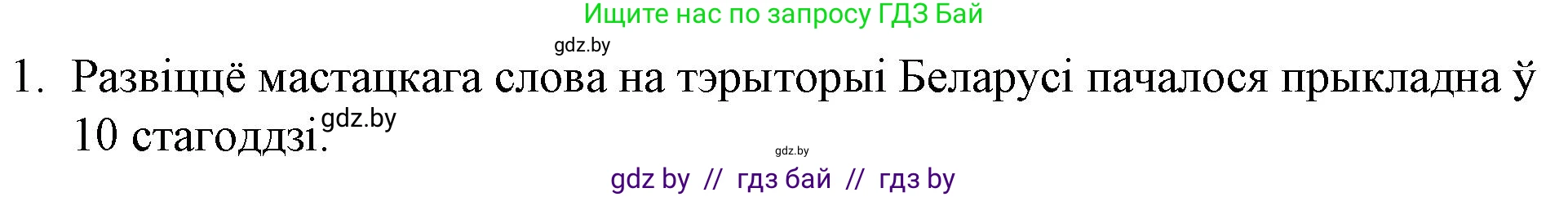 Ищите нас по запросу ГДЗ Бай

gdz.by

1. Развіццё мастацкага слова на тэрыторыі Беларусі пачалося прыкладна ў 10 стагоддзі.

gdz.by

gdz.by

gdz by // гдз бай // гдз by